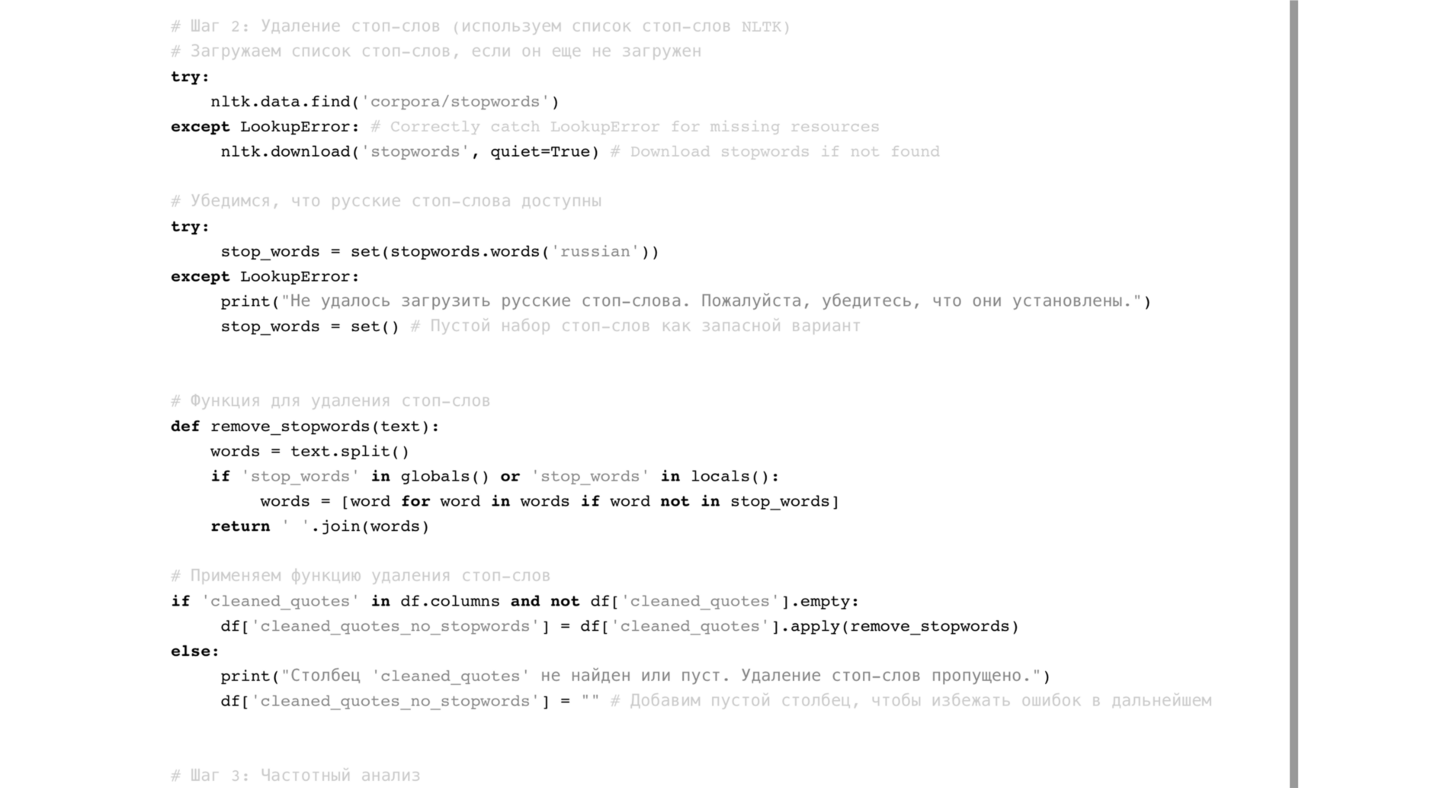 # Шаг 2: Удаление стоп-слов (используем список стоп-слов NLTK)
# Загружаем список стоп-слов, если он еще не загружен
try:
    nltk.data.find('corpora/stopwords')
except LookupError: # Correctly catch LookupError for missing resources
     nltk.download('stopwords', quiet=True) # Download stopwords if not found

# Убедимся, что русские стоп-слова доступны
try:
     stop_words = set(stopwords.words('russian'))
except LookupError:
     print("Не удалось загрузить русские стоп-слова. Пожалуйста, убедитесь, что они установлены.")
     stop_words = set() # Пустой набор стоп-слов как запасной вариант


# Функция для удаления стоп-слов
def remove_stopwords(text):
    words = text.split()
    if 'stop_words' in globals() or 'stop_words' in locals():
         words = [word for word in words if word not in stop_words]
    return ' '.join(words)

# Применяем функцию удаления стоп-слов
if 'cleaned_quotes' in df.columns and not df['cleaned_quotes'].empty:
     df['cleaned_quotes_no_stopwords'] = df['cleaned_quotes'].apply(remove_stopwords)
else:
     print("Столбец 'cleaned_quotes' не найден или пуст. Удаление стоп-слов пропущено.")
     df['cleaned_quotes_no_stopwords'] = "" # Добавим пустой столбец, чтобы избежать ошибок в дальнейшем


# Шаг 3: Частотный анализ